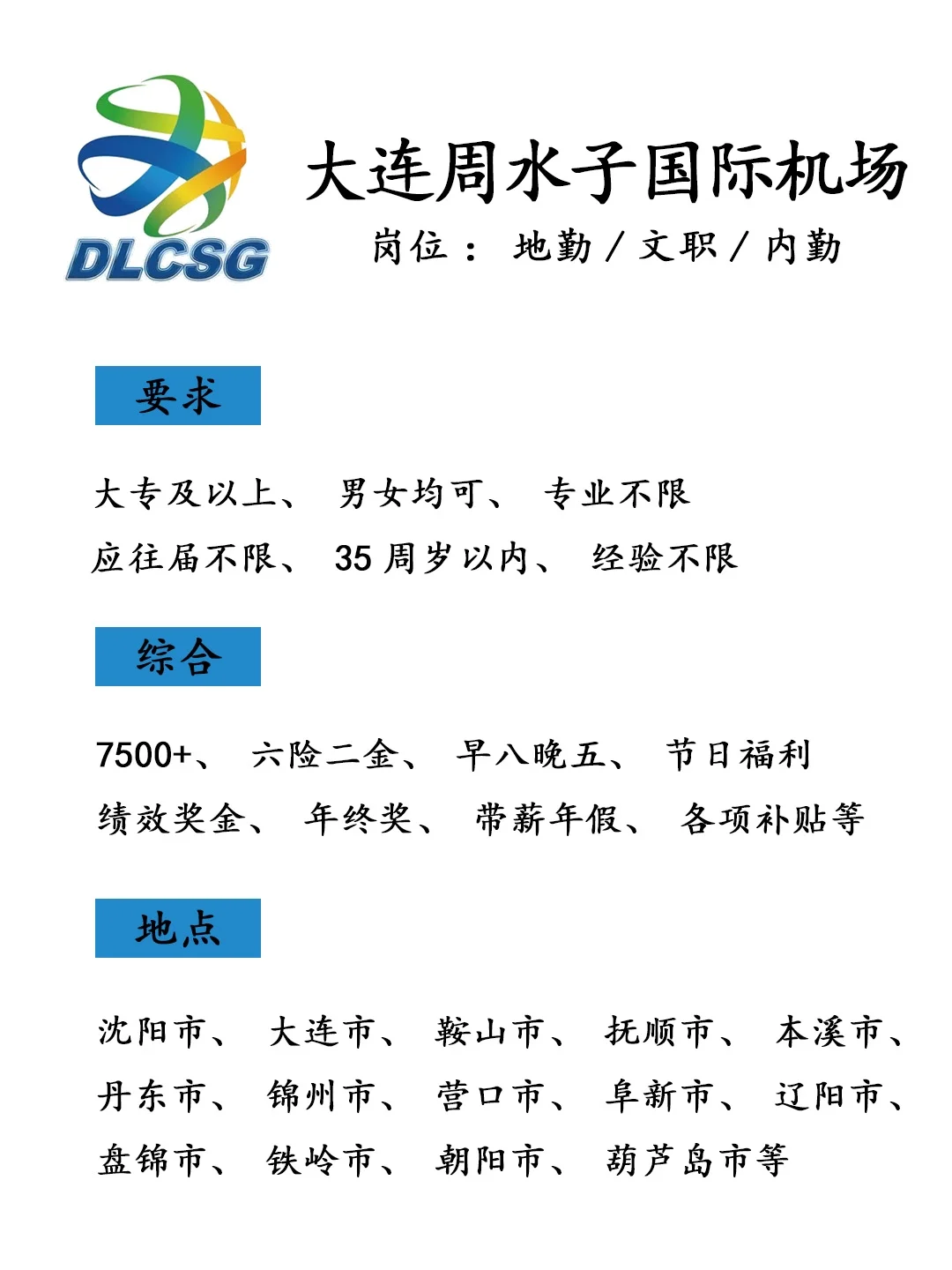 DLCSG

大连周水子国际机场

岗位： 地勤/文职/内勤

要求

大专及以上、 男女均可、 专业不限

应往届不限、 35周岁以内、 经验不限

综合

7500+、 六险二金、 早八晚五、 节日福利

绩效奖金、 年终奖、 带薪年假、 各项补贴等

地点

沈阳市、 大连市、 鞍山市、 抚顺市、 本溪市、

丹东市、 锦州市、 营口市、 阜新市、 辽阳市、

盘锦市、 铁岭市、 朝阳市、 葫芦岛市等